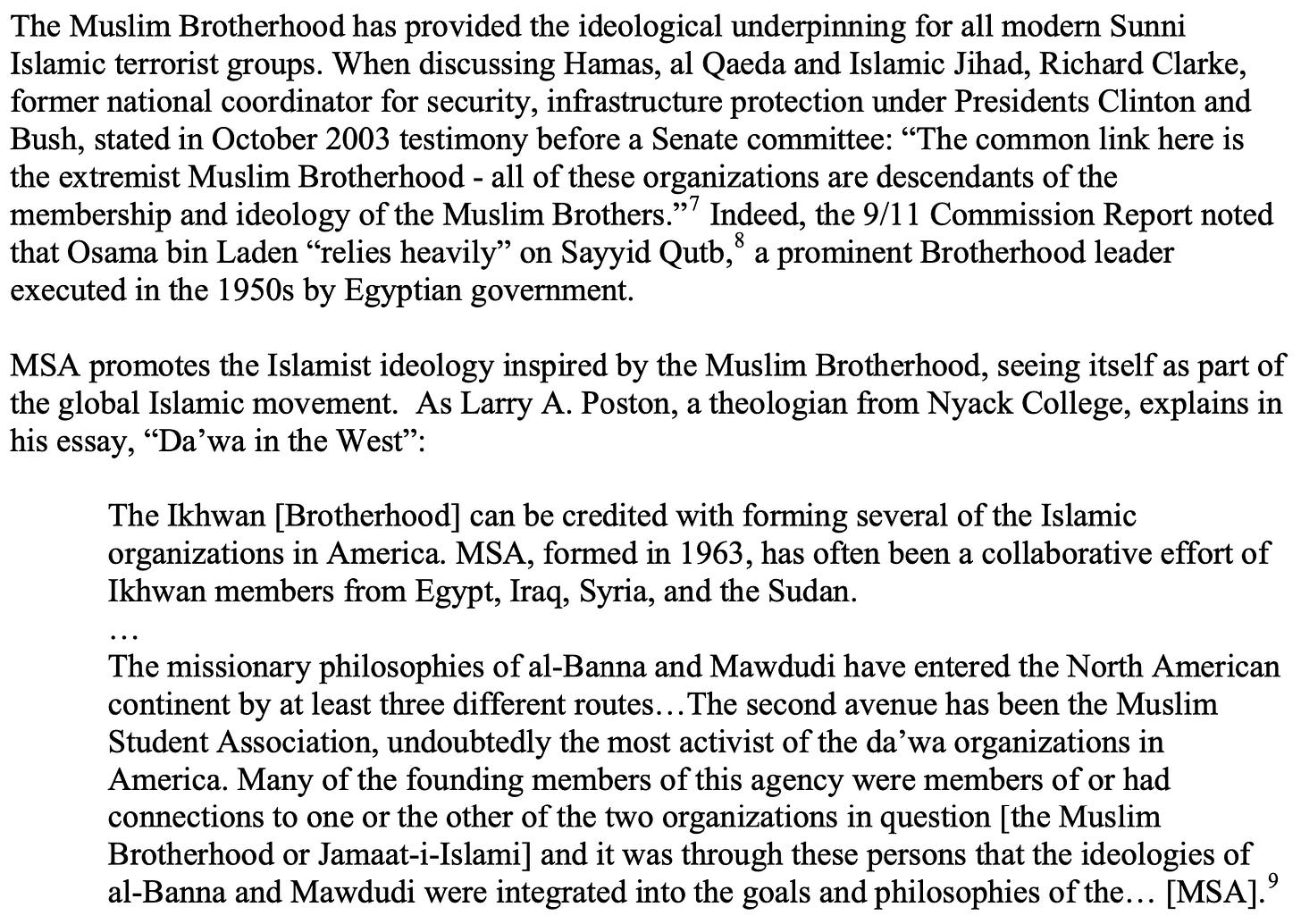 The Muslim Brotherhood has provided the ideological underpinning for all modern Sunni Islamic terrorist groups. When discussing Hamas, al Qaeda and Islamic Jihad, Richard Clarke, former national coordinator for security, infrastructure protection under Presidents Clinton and Bush, stated in October 2003 testimony before a Senate committee: “The common link here is the extremist Muslim Brotherhood - all of these organizations are descendants of the membership and ideology of the Muslim Brothers.”$^7$ Indeed, the 9/11 Commission Report noted that Osama bin Laden “relies heavily” on Sayyid Qutb,$^8$ a prominent Brotherhood leader executed in the 1950s by Egyptian government.

MSA promotes the Islamist ideology inspired by the Muslim Brotherhood, seeing itself as part of the global Islamic movement. As Larry A. Poston, a theologian from Nyack College, explains in his essay, “Da’wa in the West”:

The Ikhwan [Brotherhood] can be credited with forming several of the Islamic organizations in America. MSA, formed in 1963, has often been a collaborative effort of Ikhwan members from Egypt, Iraq, Syria, and the Sudan.
…
The missionary philosophies of al-Banna and Mawdudi have entered the North American continent by at least three different routes…The second avenue has been the Muslim Student Association, undoubtedly the most activist of the da’wa organizations in America. Many of the founding members of this agency were members of or had connections to one or the other of the two organizations in question [the Muslim Brotherhood or Jamaat-i-Islami] and it was through these persons that the ideologies of al-Banna and Mawdudi were integrated into the goals and philosophies of the… [MSA].$^9$